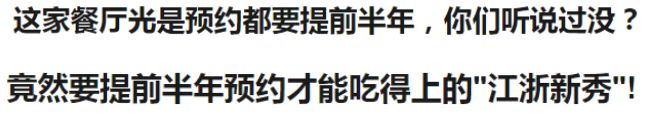 这家餐厅光是预约都要提前半年，你们听说过没？

竟然要提前半年预约才能吃得上的"江浙新秀"!